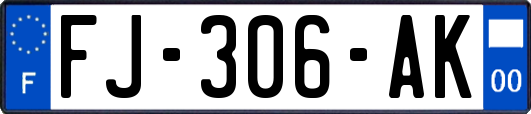 F
FJ-306-AK
00